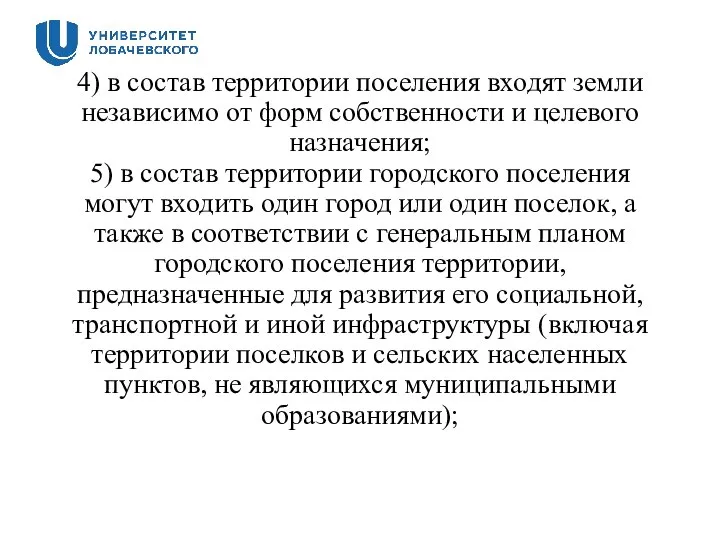 УНИВЕРСИТЕТ
ЛОБАЧЕВСКОГО

4) в состав территории поселения входят земли независимо от форм собственности и целевого назначения;
5) в состав территории городского поселения могут входить один город или один поселок, а также в соответствии с генеральным планом городского поселения территории, предназначенные для развития его социальной, транспортной и иной инфраструктуры (включая территории поселков и сельских населенных пунктов, не являющихся муниципальными образованиями);